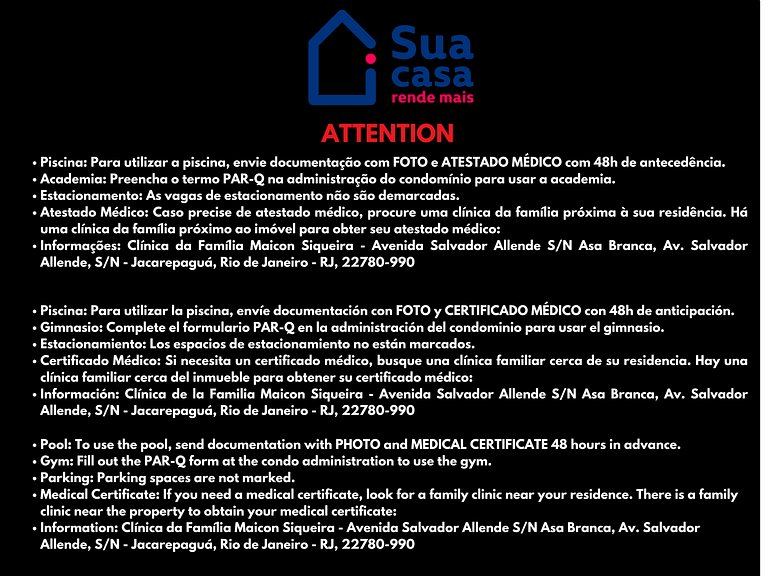 Sua
casa
rende mais

ATTENTION

• Piscina: Para utilizar a piscina, envie documentação com FOTO e ATESTADO MÉDICO com 48h de antecedência.
• Academia: Preencha o termo PAR-Q na administração do condomínio para usar a academia.
• Estacionamento: As vagas de estacionamento não são demarcadas.
• Atestado Médico: Caso precise de atestado médico, procure uma clínica da família próxima à sua residência. Há uma clínica da família próximo ao imóvel para obter seu atestado médico:
• Informações: Clínica da Família Maicon Siqueira - Avenida Salvador Allende S/N Asa Branca, Av. Salvador Allende, S/N - Jacarepaguá, Rio de Janeiro - RJ, 22780-990

• Piscina: Para utilizar la piscina, envíe documentación con FOTO y CERTIFICADO MÉDICO con 48h de anticipación.
• Gimnasio: Complete el formulario PAR-Q en la administración del condominio para usar el gimnasio.
• Estacionamiento: Los espacios de estacionamiento no están marcados.
• Certificado Médico: Si necesita un certificado médico, busque una clínica familiar cerca de su residencia. Hay una clínica familiar cerca del inmueble para obtener su certificado médico:
• Información: Clínica de la Familia Maicon Siqueira - Avenida Salvador Allende S/N Asa Branca, Av. Salvador Allende, S/N - Jacarepaguá, Rio de Janeiro - RJ, 22780-990

• Pool: To use the pool, send documentation with PHOTO and MEDICAL CERTIFICATE 48 hours in advance.
• Gym: Fill out the PAR-Q form at the condo administration to use the gym.
• Parking: Parking spaces are not marked.
• Medical Certificate: If you need a medical certificate, look for a family clinic near your residence. There is a family clinic near the property to obtain your medical certificate:
• Information: Clínica da Família Maicon Siqueira - Avenida Salvador Allende S/N Asa Branca, Av. Salvador Allende, S/N - Jacarepaguá, Rio de Janeiro - RJ, 22780-990